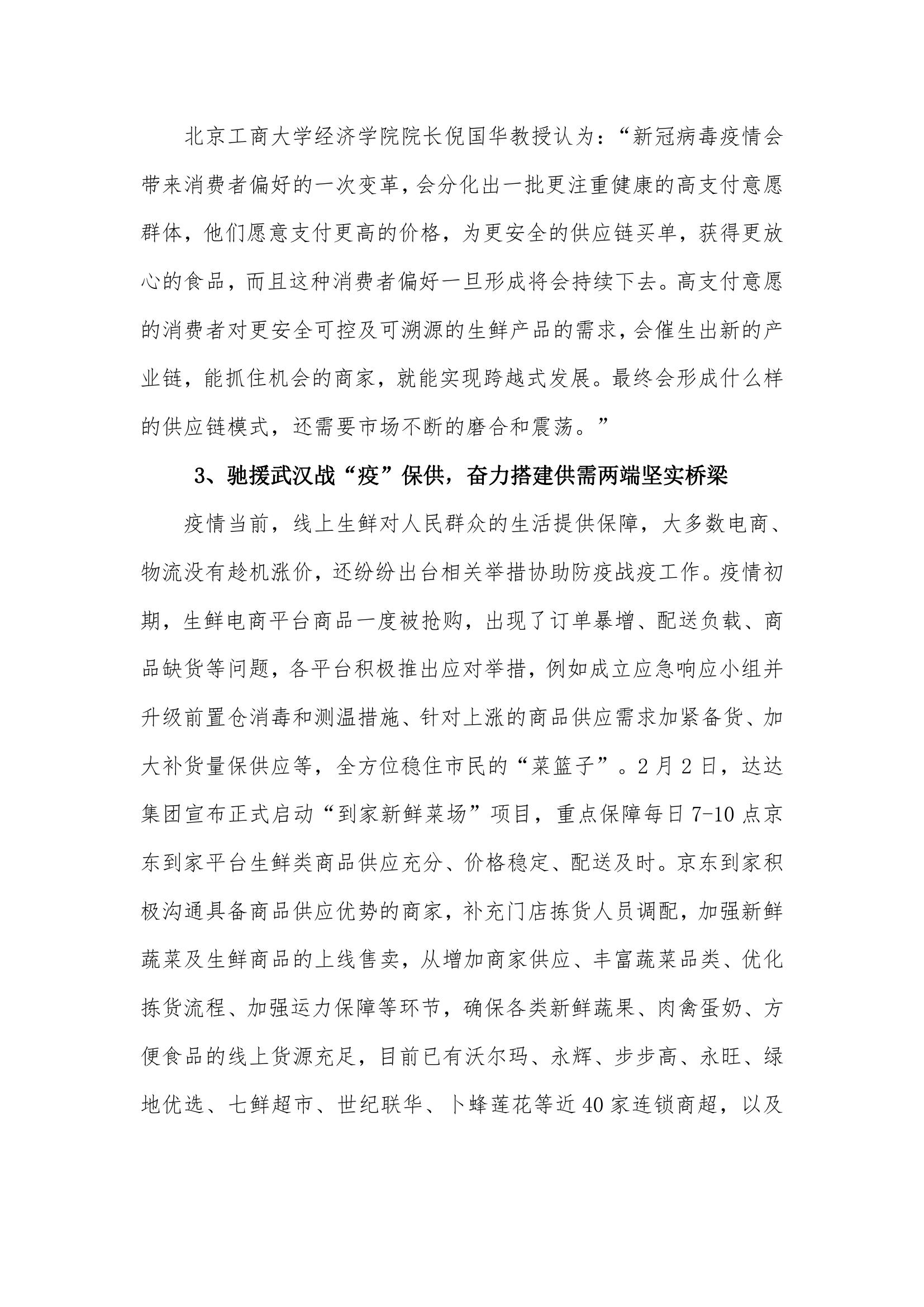 北京工商大学经济学院院长倪国华教授认为：“新冠病毒疫情会带来消费者偏好的一次变革，会分化出一批更注重健康的高支付意愿群体，他们愿意支付更高的价格，为更安全的供应链买单，获得更放心的食品，而且这种消费者偏好一旦形成将会持续下去。高支付意愿的消费者对更安全可控及可溯源的生鲜产品的需求，会催生出新的产业链，能抓住机会的商家，就能实现跨越式发展。最终会形成什么样的供应链模式，还需要市场不断的磨合和震荡。”

3、驰援武汉战“疫”保供，奋力搭建供需两端坚实桥梁

疫情当前，线上生鲜对人民群众的生活提供保障，大多数电商、物流没有趁机涨价，还纷纷出台相关举措协助防疫战疫工作。疫情初期，生鲜电商平台商品一度被抢购，出现了订单暴增、配送负载、商品缺货等问题，各平台积极推出应对举措，例如成立应急响应小组并升级前置仓消毒和测温措施、针对上涨的商品供应需求加紧备货、加大补货量保供应等，全方位稳住市民的“菜篮子”。2月2日，达达集团宣布正式启动“到家新鲜菜场”项目，重点保障每日7-10点京东到家平台生鲜类商品供应充分、价格稳定、配送及时。京东到家积极沟通具备商品供应优势的商家，补充门店拣货人员调配，加强新鲜蔬菜及生鲜商品的上线售卖，从增加商家供应、丰富蔬菜品类、优化拣货流程、加强运力保障等环节，确保各类新鲜蔬果、肉禽蛋奶、方便食品的线上货源充足，目前已有沃尔玛、永辉、步步高、永旺、绿地优选、七鲜超市、世纪联华、卜蜂莲花等近40家连锁商超，以及